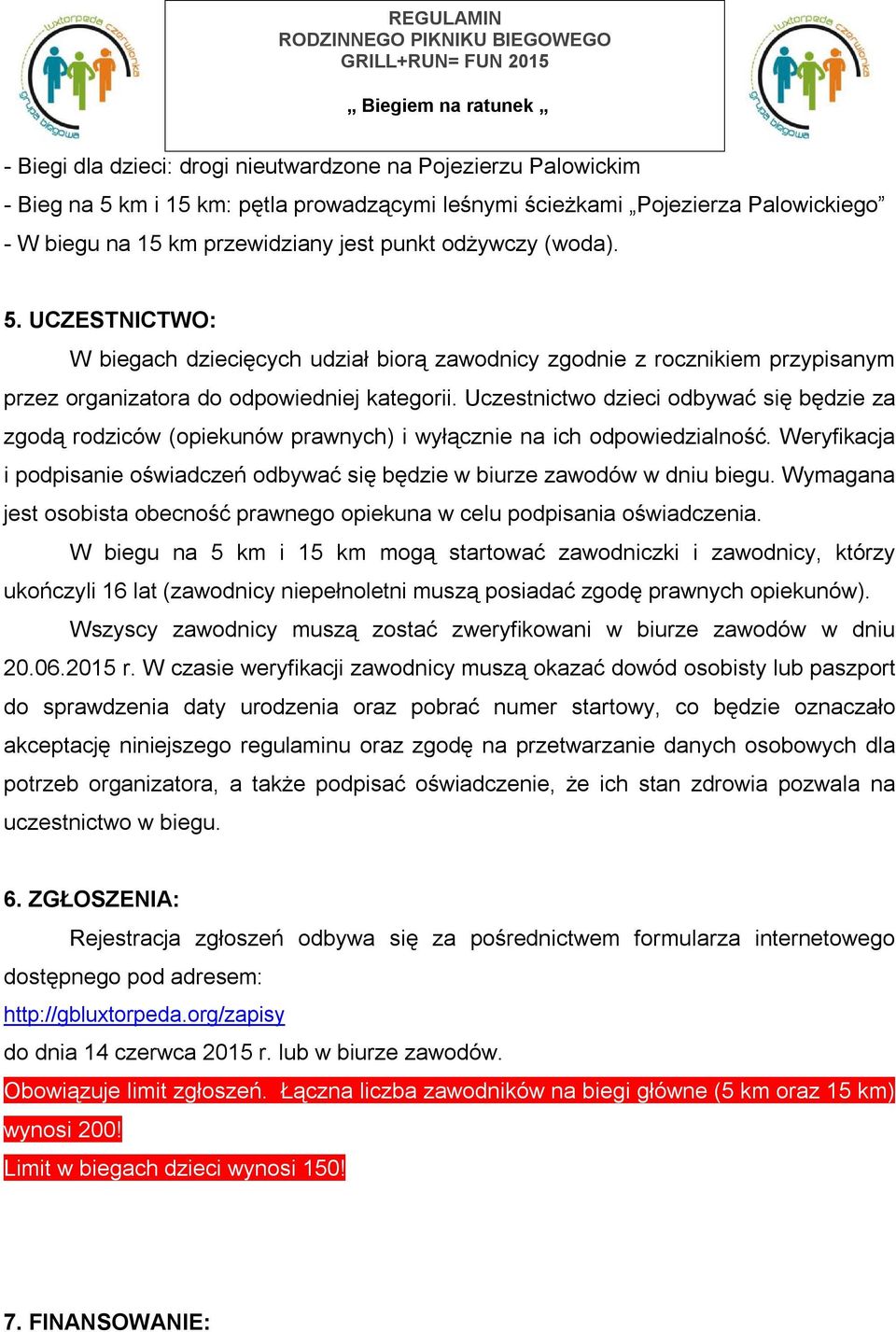 luxtorpeda czerwionka
grupa biegowa

REGULAMIN
RODZINNEGO PIKNIKU BIEGOWEGO
GRILL+RUN= FUN 2015

„ Biegiem na ratunek „

luxtorpeda czerwionka
grupa biegowa

- Biegi dla dzieci: drogi nieutwardzone na Pojezierzu Palowickim
- Bieg na 5 km i 15 km: pętla prowadzącymi leśnymi ścieżkami „Pojezierza Palowickiego”
- W biegu na 15 km przewidziany jest punkt odżywczy (woda).

5. UCZESTNICTWO:

W biegach dziecięcych udział biorą zawodnicy zgodnie z rocznikiem przypisanym przez organizatora do odpowiedniej kategorii. Uczestnictwo dzieci odbywać się będzie za zgodą rodziców (opiekunów prawnych) i wyłącznie na ich odpowiedzialność. Weryfikacja i podpisanie oświadczeń odbywać się będzie w biurze zawodów w dniu biegu. Wymagana jest osobista obecność prawnego opiekuna w celu podpisania oświadczenia.

W biegu na 5 km i 15 km mogą startować zawodniczki i zawodnicy, którzy ukończyli 16 lat (zawodnicy niepełnoletni muszą posiadać zgodę prawnych opiekunów).

Wszyscy zawodnicy muszą zostać zweryfikowani w biurze zawodów w dniu 20.06.2015 r. W czasie weryfikacji zawodnicy muszą okazać dowód osobisty lub paszport do sprawdzenia daty urodzenia oraz pobrać numer startowy, co będzie oznaczało akceptację niniejszego regulaminu oraz zgodę na przetwarzanie danych osobowych dla potrzeb organizatora, a także podpisać oświadczenie, że ich stan zdrowia pozwala na uczestnictwo w biegu.

6. ZGŁOSZENIA:

Rejestracja zgłoszeń odbywa się za pośrednictwem formularza internetowego dostępnego pod adresem:
http://gbluxtorpeda.org/zapisy
do dnia 14 czerwca 2015 r. lub w biurze zawodów.
Obowiązuje limit zgłoszeń. Łączna liczba zawodników na biegi główne (5 km oraz 15 km) wynosi 200!
Limit w biegach dzieci wynosi 150!

7. FINANSOWANIE: